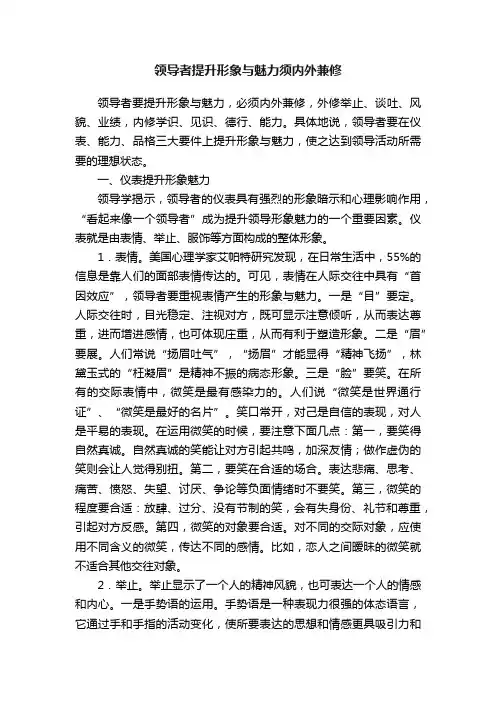 领导者提升形象与魅力须内外兼修

领导者要提升形象与魅力，必须内外兼修，外修举止、谈吐、风貌、业绩，内修学识、见识、德行、能力。具体地说，领导者要在仪表、能力、品格三大要件上提升形象与魅力，使之达到领导活动所需要的理想状态。

一、仪表提升形象魅力

领导学揭示，领导者的仪表具有强烈的形象暗示和心理影响作用，“看起来像一个领导者”成为提升领导形象魅力的一个重要因素。仪表就是由表情、举止、服饰等方面构成的整体形象。

1．表情。美国心理学家艾帕特研究发现，在日常生活中，55%的信息是靠人们的面部表情传达的。可见，表情在人际交往中具有“首因效应”，领导者要重视表情产生的形象与魅力。一是“目”要定。人际交往时，目光稳定、注视对方，既可显示注意倾听，从而表达尊重，进而增进感情，也可体现庄重，从而有利于塑造形象。二是“眉”要展。人们常说“扬眉吐气”，“扬眉”才能显得“精神飞扬”，林黛玉式的“枉凝眉”是精神不振的病态形象。三是“脸”要笑。在所有的交际表情中，微笑是最有感染力的。人们说“微笑是世界通行证”、“微笑是最好的名片”。笑口常开，对己是自信的表现，对人是平易的表现。在运用微笑的时候，要注意下面几点：第一，要笑得自然真诚。自然真诚的笑能让对方引起共鸣，加深友情；做作虚伪的笑则会让人觉得别扭。第二，要笑在合适的场合。表达悲痛、思考、痛苦、愤怒、失望、讨厌、争论等负面情绪时不要笑。第三，微笑的程度要合适：放肆、过分、没有节制的笑，会有失身份、礼节和尊重，引起对方反感。第四，微笑的对象要合适。对不同的交际对象，应使用不同含义的微笑，传达不同的感情。比如，恋人之间暧昧的微笑就不适合其他交往对象。

2．举止。举止显示了一个人的精神风貌，也可表达一个人的情感和内心。一是手势语的运用。手势语是一种表现力很强的体态语言，它通过手和手指的活动变化，使所要表达的思想和情感更具吸引力和